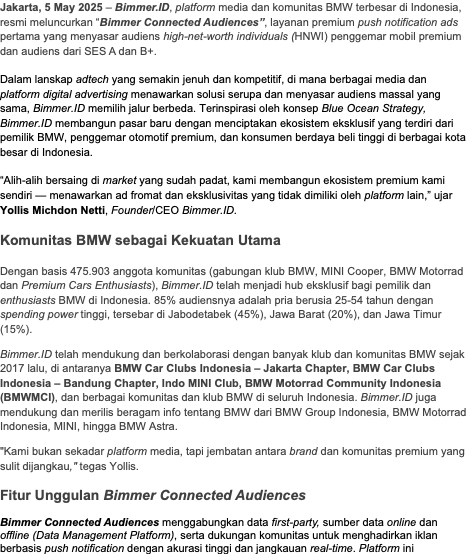 Jakarta, 5 May 2025 – Bimmer.ID, platform media dan komunitas BMW terbesar di Indonesia, resmi meluncurkan "Bimmer Connected Audiences", layanan premium push notification ads pertama yang menyasar audiens high-net-worth individuals (HNWI) penggemar mobil premium dan audiens dari SES A dan B+.

Dalam lanskap adtech yang semakin jenuh dan kompetitif, di mana berbagai media dan platform digital advertising menawarkan solusi serupa dan menyasar audiens massal yang sama, Bimmer.ID memilih jalur berbeda. Terinspirasi oleh konsep Blue Ocean Strategy, Bimmer.ID membangun pasar baru dengan menciptakan ekosistem eksklusif yang terdiri dari pemilik BMW, penggemar otomotif premium, dan konsumen berdaya beli tinggi di berbagai kota besar di Indonesia.

"Alih-alih bersaing di market yang sudah padat, kami membangun ekosistem premium kami sendiri — menawarkan ad fromat dan eksklusivitas yang tidak dimiliki oleh platform lain," ujar Yollis Michdon Netti, Founder/CEO Bimmer.ID.

Komunitas BMW sebagai Kekuatan Utama

Dengan basis 475.903 anggota komunitas (gabungan klub BMW, MINI Cooper, BMW Motorrad dan Premium Cars Enthusiasts), Bimmer.ID telah menjadi hub eksklusif bagi pemilik dan enthusiasts BMW di Indonesia. 85% audiensnya adalah pria berusia 25-54 tahun dengan spending power tinggi, tersebar di Jabodetabek (45%), Jawa Barat (20%), dan Jawa Timur (15%).

Bimmer.ID telah mendukung dan berkolaborasi dengan banyak klub dan komunitas BMW sejak 2017 lalu, di antaranya BMW Car Clubs Indonesia – Jakarta Chapter, BMW Car Clubs Indonesia – Bandung Chapter, Indo MINI Club, BMW Motorrad Community Indonesia (BMWMCI), dan berbagai komunitas dan klub BMW di seluruh Indonesia. Bimmer.ID juga mendukung dan merilis beragam info tentang BMW dari BMW Group Indonesia, BMW Motorrad Indonesia, MINI, hingga BMW Astra.

"Kami bukan sekadar platform media, tapi jembatan antara brand dan komunitas premium yang sulit dijangkau," tegas Yollis.

Fitur Unggulan Bimmer Connected Audiences

Bimmer Connected Audiences menggabungkan data first-party, sumber data online dan offline (Data Management Platform), serta dukungan komunitas untuk menghadirkan iklan berbasis push notification dengan akurasi tinggi dan jangkauan real-time. Platform ini